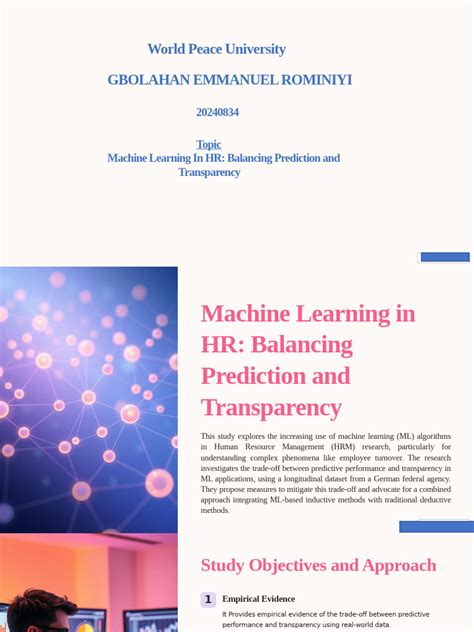 World Peace University

GBOLAHAN EMMANUEL ROMINIYI

20240834

Topic
Machine Learning In HR: Balancing Prediction and Transparency

Machine Learning in HR: Balancing Prediction and Transparency

This study explores the increasing use of machine learning (ML) algorithms in Human Resource Management (HRM) research, particularly for understanding complex phenomena like employee turnover. The research investigates the trade-off between predictive performance and transparency in ML applications, using a longitudinal dataset from a German federal agency. They propose measures to mitigate this trade-off and advocate for a combined approach integrating ML-based inductive methods with traditional deductive methods.

Study Objectives and Approach

1 Empirical Evidence

It Provides empirical evidence of the trade-off between predictive performance and transparency using real-world data.